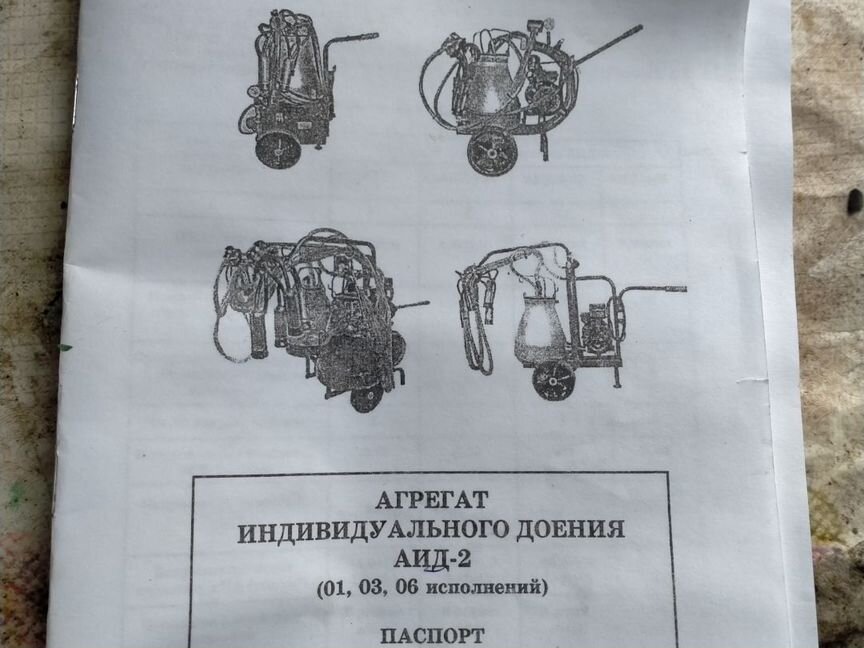 АГРЕГАТ
ИНДИВИДУАЛЬНОГО ДОЕНИЯ
АИД-2
(01, 03, 06 исполнений)

ПАСПОРТ